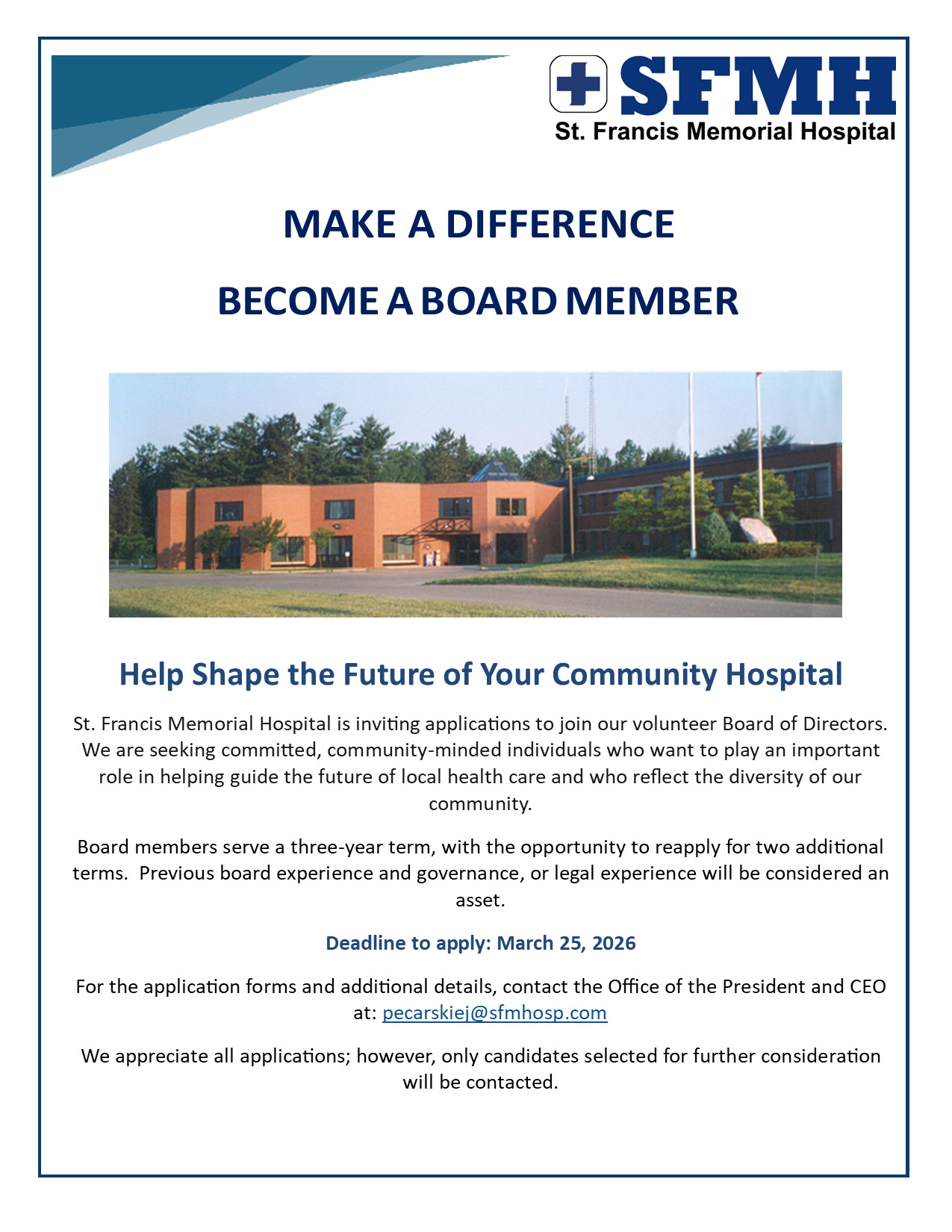 SFMH
St. Francis Memorial Hospital

MAKE A DIFFERENCE

BECOME A BOARD MEMBER

Help Shape the Future of Your Community Hospital

St. Francis Memorial Hospital is inviting applications to join our volunteer Board of Directors. We are seeking committed, community-minded individuals who want to play an important role in helping guide the future of local health care and who reflect the diversity of our community.

Board members serve a three-year term, with the opportunity to reapply for two additional terms. Previous board experience and governance, or legal experience will be considered an asset.

Deadline to apply: March 25, 2026

For the application forms and additional details, contact the Office of the President and CEO at: pecarskiej@sfmhosp.com

We appreciate all applications; however, only candidates selected for further consideration will be contacted.